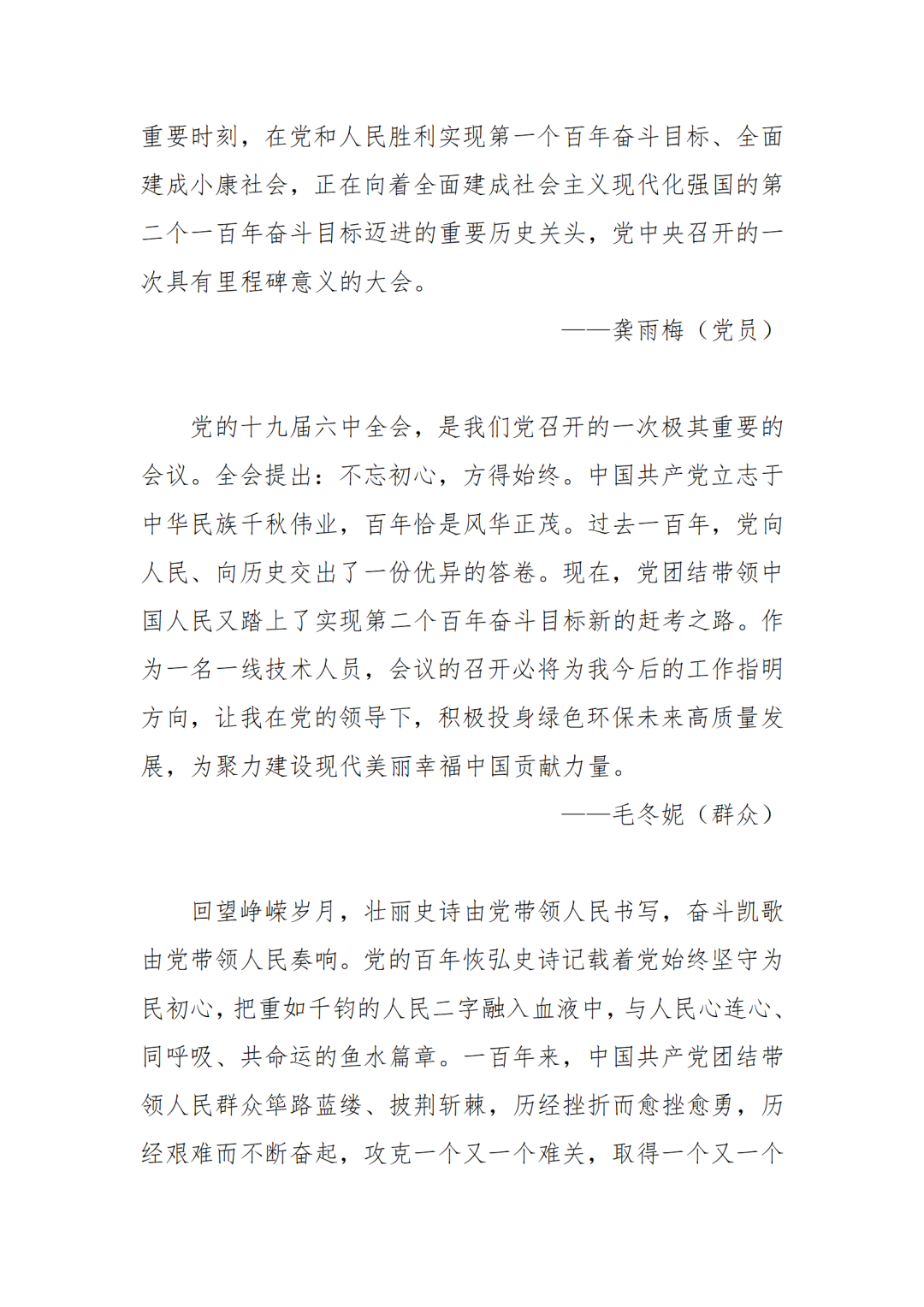 重要时刻，在党和人民胜利实现第一个百年奋斗目标、全面建成小康社会，正在向着全面建成社会主义现代化强国的第二个一百年奋斗目标迈进的重要历史关头，党中央召开的一次具有里程碑意义的大会。

——龚雨梅（党员）

党的十九届六中全会，是我们党召开的一次极其重要的会议。全会提出：不忘初心，方得始终。中国共产党立志于中华民族千秋伟业，百年恰是风华正茂。过去一百年，党向人民、向历史交出了一份优异的答卷。现在，党团结带领中国人民又踏上了实现第二个百年奋斗目标新的赶考之路。作为一名一线技术人员，会议的召开必将为我今后的工作指明方向，让我在党的领导下，积极投身绿色环保未来高质量发展，为聚力建设现代美丽幸福中国贡献力量。

——毛冬妮（群众）

回望峥嵘岁月，壮丽史诗由党带领人民书写，奋斗凯歌由党带领人民奏响。党的百年恢弘史诗记载着党始终坚守为民初心，把重如千钧的人民二字融入血液中，与人民心连心、同呼吸、共命运的鱼水篇章。一百年来，中国共产党团结带领人民群众筚路蓝缕、披荆斩棘，历经挫折而愈挫愈勇，历经艰难而不断奋起，攻克一个又一个难关，取得一个又一个